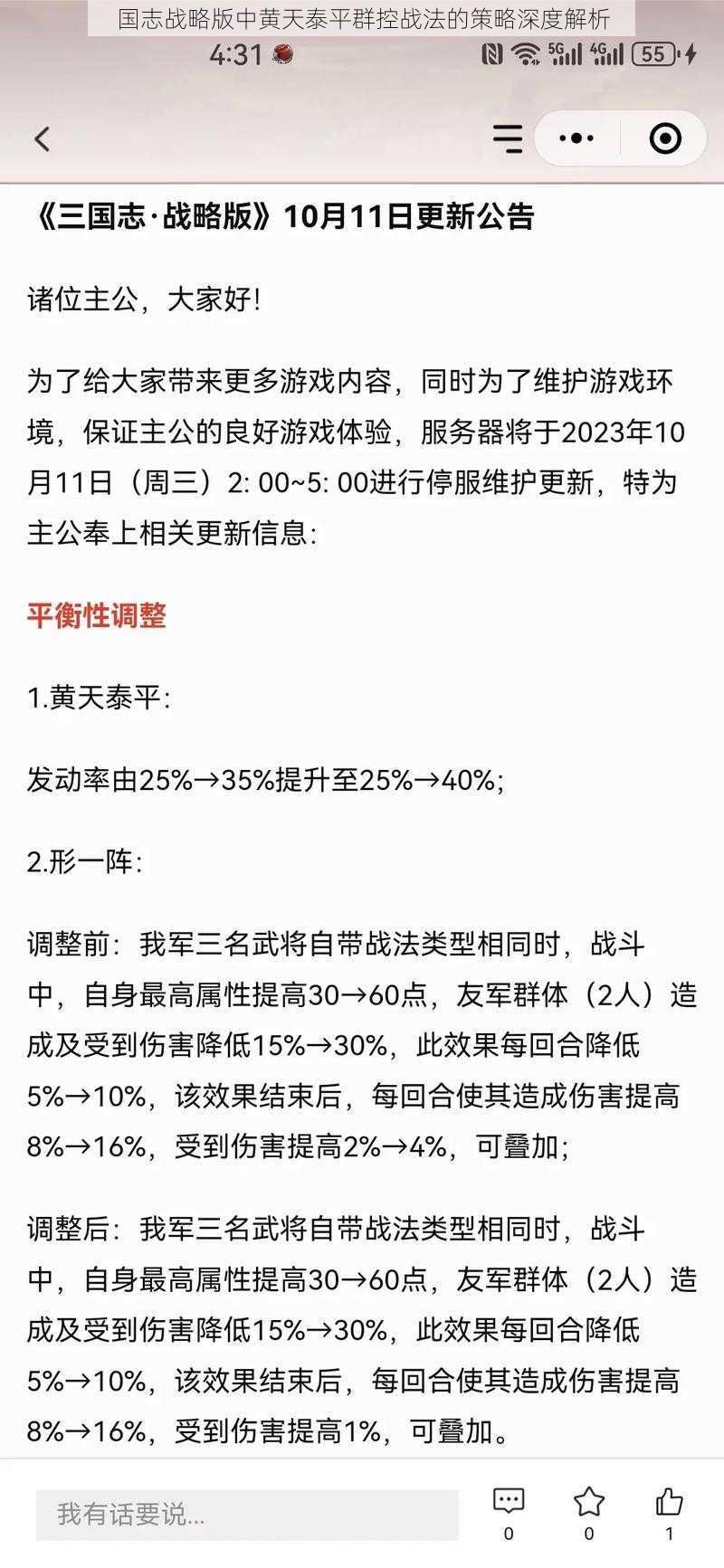 国志战略版中黄天泰平群控战法的策略深度解析

4:31

5G 4G 55

《三国志·战略版》10月11日更新公告

诸位主公，大家好!

为了给大家带来更多游戏内容，同时为了维护游戏环境，保证主公的良好游戏体验，服务器将于2023年10月11日（周三）2: 00~5: 00进行停服维护更新，特为主公奉上相关更新信息:

平衡性调整

1.黄天泰平:

发动率由25%→35%提升至25%→40%;

2.形一阵:

调整前：我军三名武将自带战法类型相同时，战斗中，自身最高属性提高30→60点，友军群体（2人）造成及受到伤害降低15%→30%，此效果每回合降低5%→10%，该效果结束后，每回合使其造成伤害提高8%→16%，受到伤害提高2%→4%，可叠加;

调整后：我军三名武将自带战法类型相同时，战斗中，自身最高属性提高30→60点，友军群体（2人）造成及受到伤害降低15%→30%，此效果每回合降低5%→10%，该效果结束后，每回合使其造成伤害提高8%→16%，受到伤害提高1%，可叠加。

我有话要说...

0 0 1